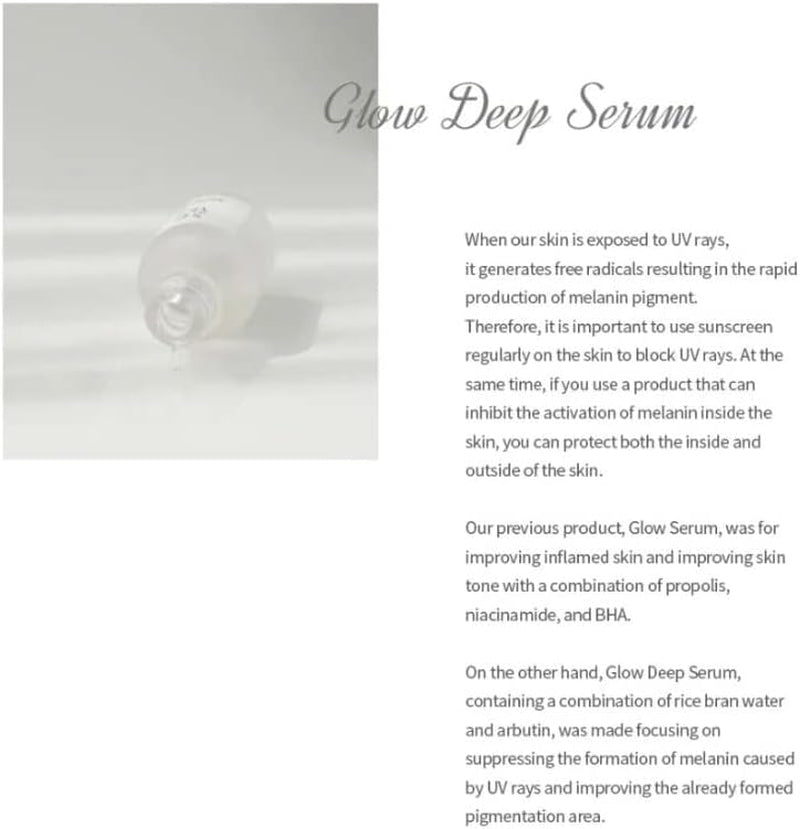 Glow Deep Serum

When our skin is exposed to UV rays, it generates free radicals resulting in the rapid production of melanin pigment. Therefore, it is important to use sunscreen regularly on the skin to block UV rays. At the same time, if you use a product that can inhibit the activation of melanin inside the skin, you can protect both the inside and outside of the skin.

Our previous product, Glow Serum, was for improving inflamed skin and improving skin tone with a combination of propolis, niacinamide, and BHA.

On the other hand, Glow Deep Serum, containing a combination of rice bran water and arbutin, was made focusing on suppressing the formation of melanin caused by UV rays and improving the already formed pigmentation area.